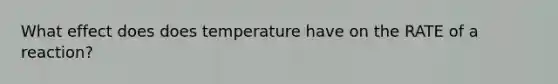 What effect does does temperature have on the RATE of a reaction?